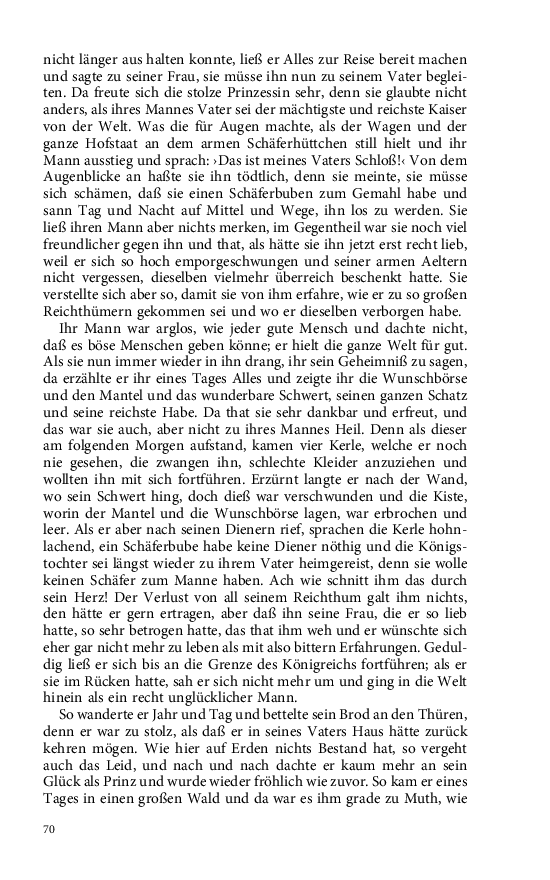 nicht länger aus halten konnte, ließ er Alles zur Reise bereit machen und sagte zu seiner Frau, sie müsse ihn nun zu seinem Vater begleiten. Da freute sich die stolze Prinzessin sehr, denn sie glaubte nicht anders, als ihres Mannes Vater sei der mächtigste und reichste Kaiser von der Welt. Was die für Augen machte, als der Wagen und der ganze Hofstaat an dem armen Schäferhüttchen still hielt und ihr Mann ausstieg und sprach: ›Das ist meines Vaters Schloß!‹ Von dem Augenblicke an haßte sie ihn tödtlich, denn sie meinte, sie müsse sich schämen, daß sie einen Schäferbuben zum Gemahl habe und sann Tag und Nacht auf Mittel und Wege, ihn los zu werden. Sie ließ ihren Mann aber nichts merken, im Gegentheil war sie noch viel freundlicher gegen ihn und that, als hätte sie ihn jetzt erst recht lieb, weil er sich so hoch emporgeschwungen und seiner armen Aeltern nicht vergessen, dieselben vielmehr überreich beschenkt hatte. Sie verstellte sich aber so, damit sie von ihm erfahre, wie er zu so großen Reichthümern gekommen sei und wo er dieselben verborgen habe.

Ihr Mann war arglos, wie jeder gute Mensch und dachte nicht, daß es böse Menschen geben könne; er hielt die ganze Welt für gut. Als sie nun immer wieder in ihn drang, ihr sein Geheimniß zu sagen, da erzählte er ihr eines Tages Alles und zeigte ihr die Wunschbörse und den Mantel und das wunderbare Schwert, seinen ganzen Schatz und seine reichste Habe. Da that sie sehr dankbar und erfreut, und das war sie auch, aber nicht zu ihres Mannes Heil. Denn als dieser am folgenden Morgen aufstand, kamen vier Kerle, welche er noch nie gesehen, die zwangen ihn, schlechte Kleider anzuziehen und wollten ihn mit sich fortführen. Erzürnt langte er nach der Wand, wo sein Schwert hing, doch dieß war verschwunden und die Kiste, worin der Mantel und die Wunschbörse lagen, war erbrochen und leer. Als er aber nach seinen Dienern rief, sprachen die Kerle hohnlachend, ein Schäferbube habe keine Diener nöthig und die Königstochter sei längst wieder zu ihrem Vater heimgereist, denn sie wolle keinen Schäfer zum Manne haben. Ach wie schnitt ihm das durch sein Herz! Der Verlust von all seinem Reichthum galt ihm nichts, den hätte er gern ertragen, aber daß ihn seine Frau, die er so lieb hatte, so sehr betrogen hatte, das that ihm weh und er wünschte sich eher gar nicht mehr zu leben als mit also bittern Erfahrungen. Geduldig ließ er sich bis an die Grenze des Königreichs fortführen; als er sie im Rücken hatte, sah er sich nicht mehr um und ging in die Welt hinein als ein recht unglücklicher Mann.

So wanderte er Jahr und Tag und bettelte sein Brod an den Thüren, denn er war zu stolz, als daß er in seines Vaters Haus hätte zurück kehren mögen. Wie hier auf Erden nichts Bestand hat, so vergeht auch das Leid, und nach und nach dachte er kaum mehr an sein Glück als Prinz und wurde wieder fröhlich wie zuvor. So kam er eines Tages in einen großen Wald und da war es ihm grade zu Muth, wie

70